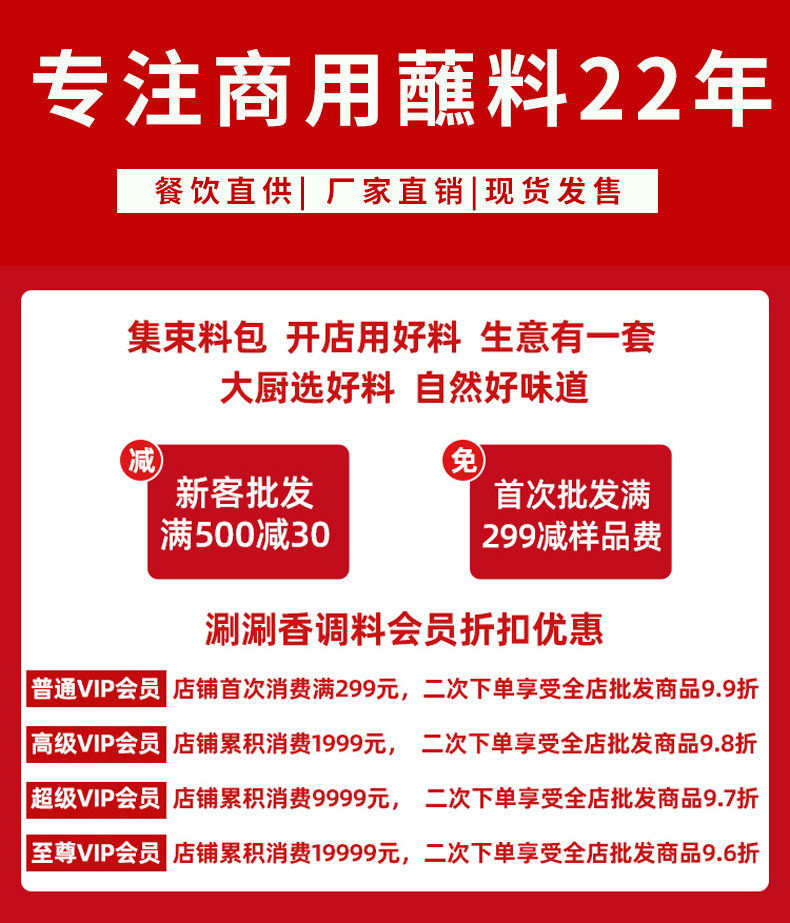 专注商用蘸料22年

餐饮直供| 厂家直销|现货发售

集束料包 开店用好料 生意有一套
大厨选好料 自然好味道

减
新客批发
满500减30

免
首次批发满
299减样品费

涮涮香调料会员折扣优惠

普通VIP会员 店铺首次消费满299元，二次下单享受全店批发商品9.9折

高级VIP会员 店铺累积消费1999元， 二次下单享受全店批发商品9.8折

超级VIP会员 店铺累积消费9999元， 二次下单享受全店批发商品9.7折

至尊VIP会员 店铺累积消费19999元，二次下单享受全店批发商品9.6折